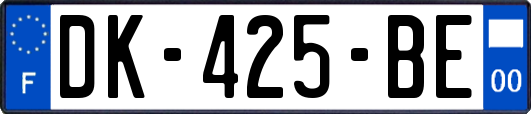 F
DK-425-BE
00